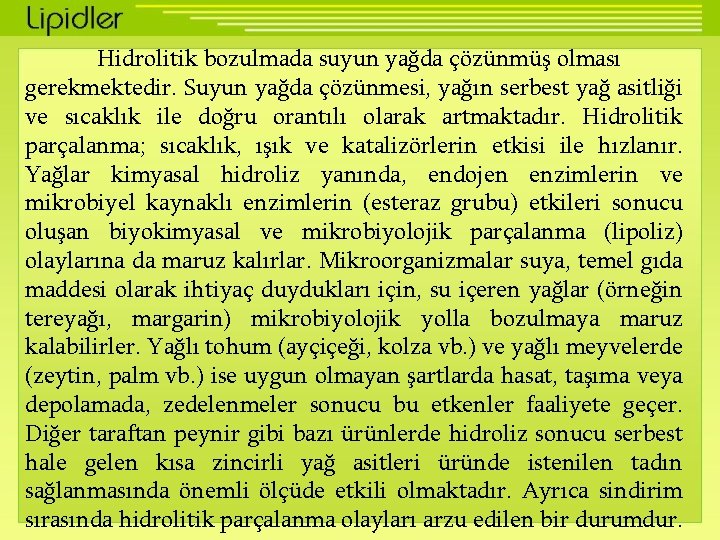 Lipidler

Hidrolitik bozulmada suyun yağda çözünmüş olması gerekmektedir. Suyun yağda çözünmesi, yağın serbest yağ asitliği ve sıcaklık ile doğru orantılı olarak artmaktadır. Hidrolitik parçalanma; sıcaklık, ışık ve katalizörlerin etkisi ile hızlanır. Yağlar kimyasal hidroliz yanında, endojen enzimlerin ve mikrobiyel kaynaklı enzimlerin (esteraz grubu) etkileri sonucu oluşan biyokimyasal ve mikrobiyolojik parçalanma (lipoliz) olaylarına da maruz kalırlar. Mikroorganizmalar suya, temel gıda maddesi olarak ihtiyaç duydukları için, su içeren yağlar (örneğin tereyağı, margarin) mikrobiyolojik yolla bozulmaya maruz kalabilirler. Yağlı tohum (ayçiçeği, kolza vb.) ve yağlı meyvelerde (zeytin, palm vb.) ise uygun olmayan şartlarda hasat, taşıma veya depolamada, zedelenmeler sonucu bu etkenler faaliyete geçer. Diğer taraftan peynir gibi bazı ürünlerde hidroliz sonucu serbest hale gelen kısa zincirli yağ asitleri üründe istenilen tadın sağlanmasında önemli ölçüde etkili olmaktadır. Ayrıca sindirim sırasında hidrolitik parçalanma olayları arzu edilen bir durumdur.